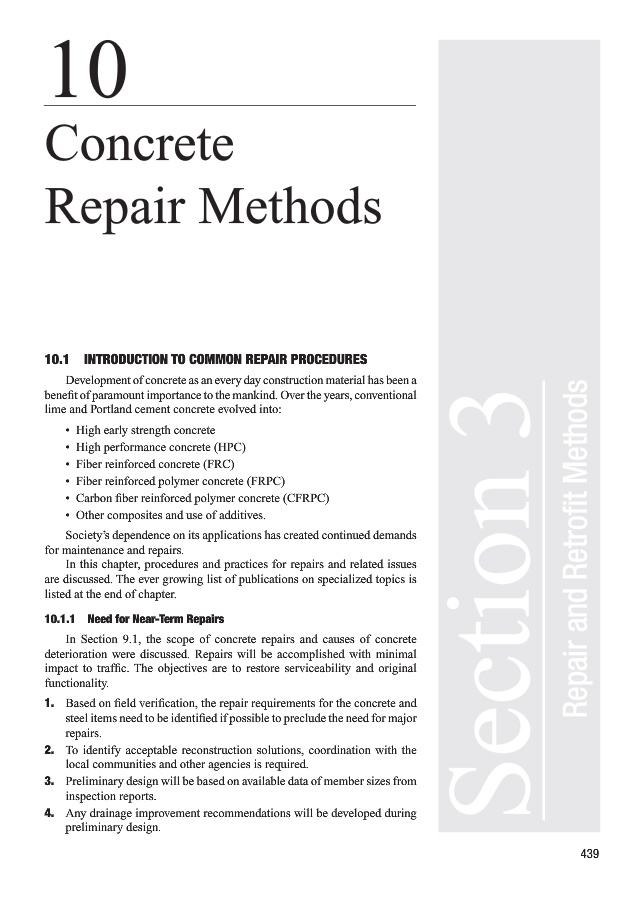 10

Concrete Repair Methods

10.1 INTRODUCTION TO COMMON REPAIR PROCEDURES

Development of concrete as an every day construction material has been a benefit of paramount importance to the mankind. Over the years, conventional lime and Portland cement concrete evolved into:

• High early strength concrete
• High performance concrete (HPC)
• Fiber reinforced concrete (FRC)
• Fiber reinforced polymer concrete (FRPC)
• Carbon fiber reinforced polymer concrete (CFRPC)
• Other composites and use of additives.

Society's dependence on its applications has created continued demands for maintenance and repairs.

In this chapter, procedures and practices for repairs and related issues are discussed. The ever growing list of publications on specialized topics is listed at the end of chapter.

10.1.1 Need for Near-Term Repairs

In Section 9.1, the scope of concrete repairs and causes of concrete deterioration were discussed. Repairs will be accomplished with minimal impact to traffic. The objectives are to restore serviceability and original functionality.

1. Based on field verification, the repair requirements for the concrete and steel items need to be identified if possible to preclude the need for major repairs.
2. To identify acceptable reconstruction solutions, coordination with the local communities and other agencies is required.
3. Preliminary design will be based on available data of member sizes from inspection reports.
4. Any drainage improvement recommendations will be developed during preliminary design.

Section 3
Repair and Retrofit Methods

439